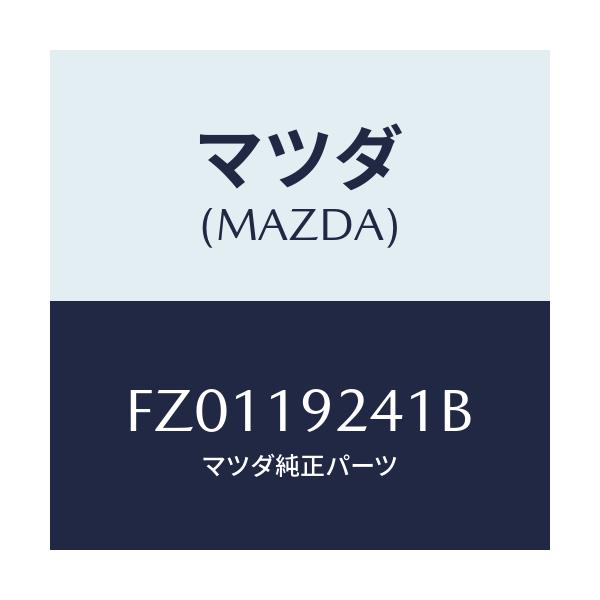 マツダ
(MAZDA)

FZ0119241B
マツダ純正パーツ